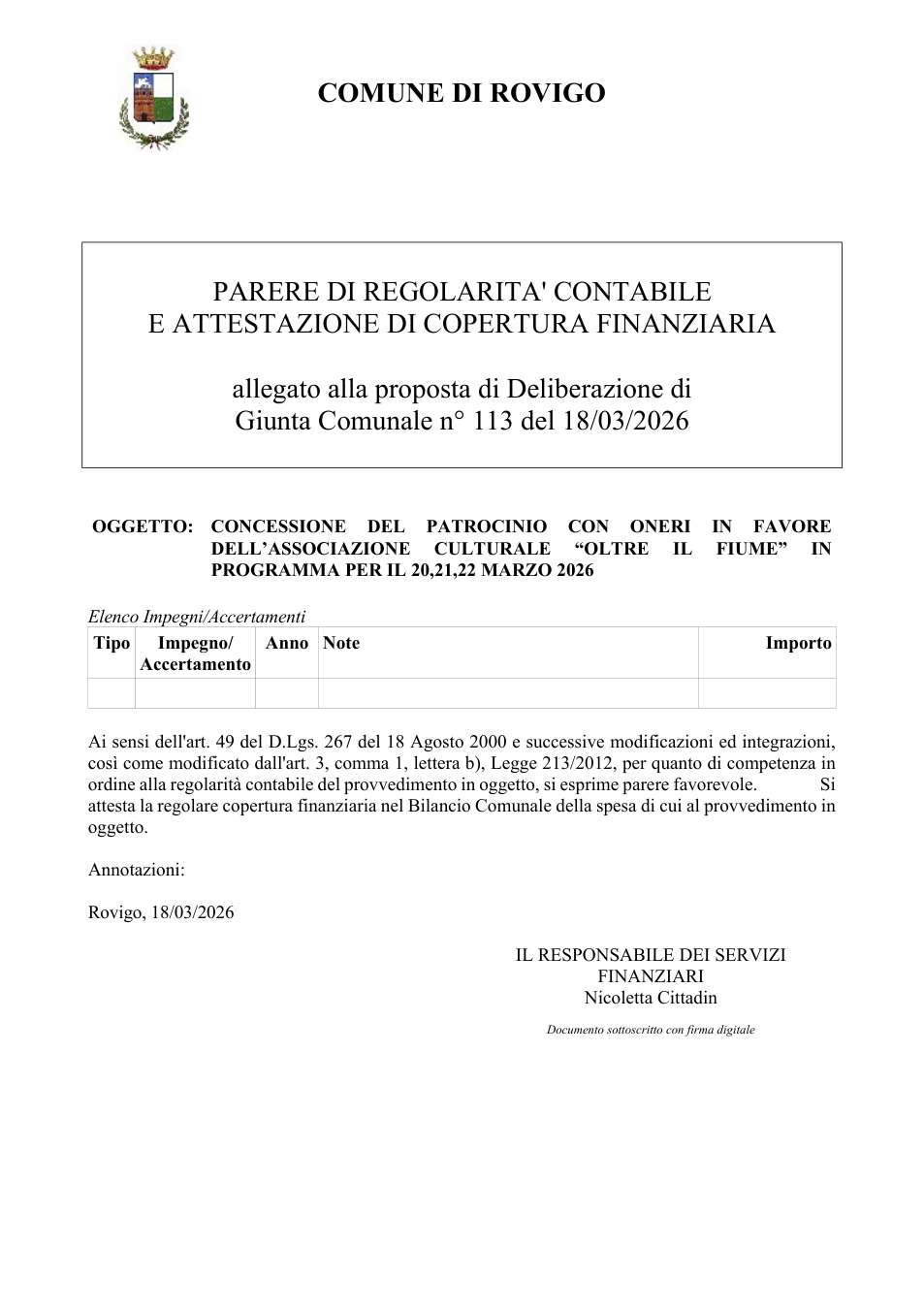 COMUNE DI ROVIGO

PARERE DI REGOLARITA' CONTABILE
E ATTESTAZIONE DI COPERTURA FINANZIARIA

allegato alla proposta di Deliberazione di
Giunta Comunale n° 113 del 18/03/2026

OGGETTO: CONCESSIONE DEL PATROCINIO CON ONERI IN FAVORE DELL'ASSOCIAZIONE CULTURALE "OLTRE IL FIUME" IN PROGRAMMA PER IL 20,21,22 MARZO 2026

Elenco Impegni/Accertamenti

| Tipo | Impegno/ Accertamento | Anno | Note | Importo |
|---|---|---|---|---|
| | | | | |

Ai sensi dell'art. 49 del D.Lgs. 267 del 18 Agosto 2000 e successive modificazioni ed integrazioni, così come modificato dall'art. 3, comma 1, lettera b), Legge 213/2012, per quanto di competenza in ordine alla regolarità contabile del provvedimento in oggetto, si esprime parere favorevole. Si attesta la regolare copertura finanziaria nel Bilancio Comunale della spesa di cui al provvedimento in oggetto.

Annotazioni:

Rovigo, 18/03/2026

IL RESPONSABILE DEI SERVIZI
FINANZIARI
Nicoletta Cittadin

Documento sottoscritto con firma digitale